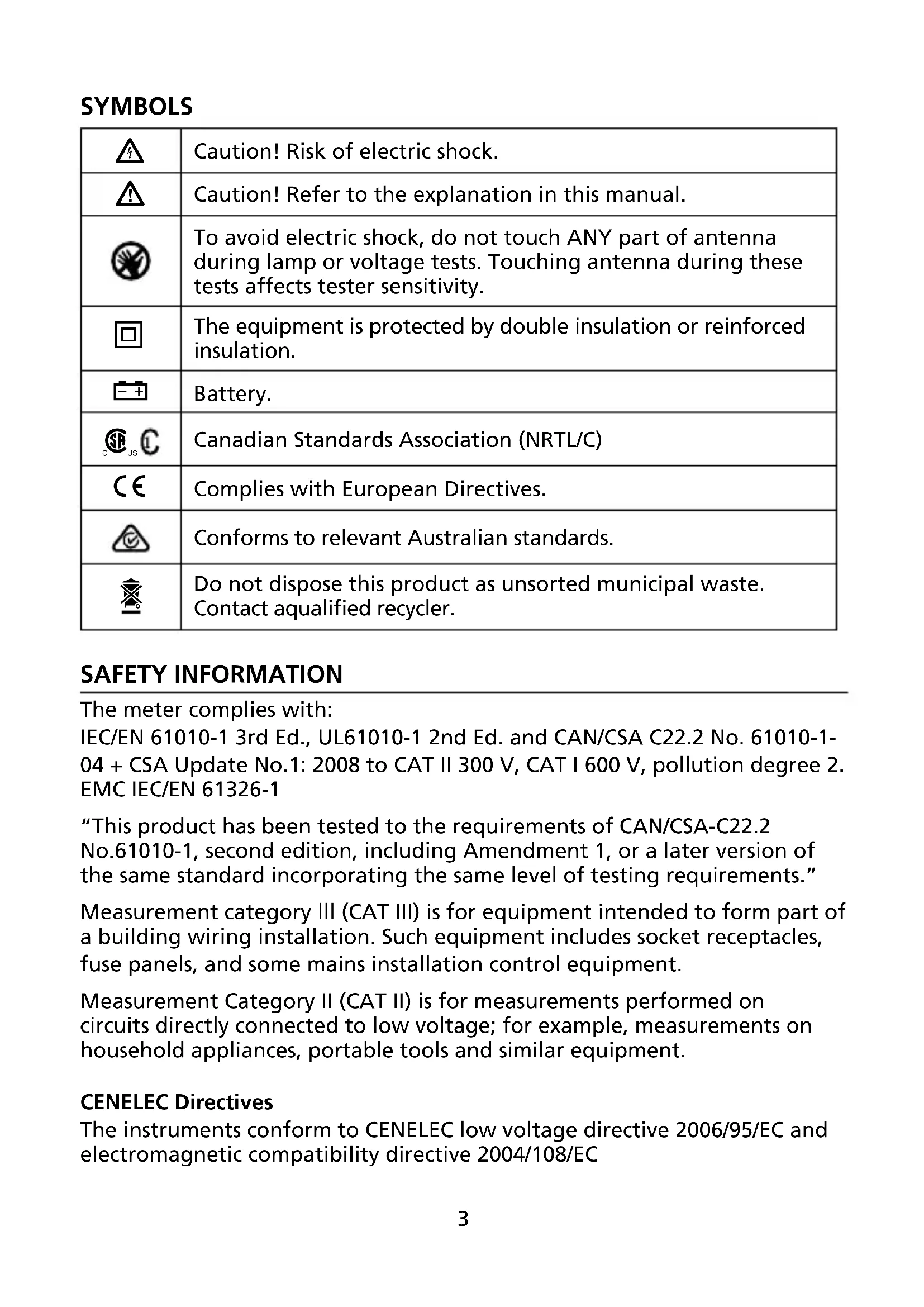 SYMBOLS

| | |
|---|---|
| | Caution! Risk of electric shock. |
| | Caution! Refer to the explanation in this manual. |
| | To avoid electric shock, do not touch ANY part of antenna during lamp or voltage tests. Touching antenna during these tests affects tester sensitivity. |
| | The equipment is protected by double insulation or reinforced insulation. |
| | Battery. |
| C US | Canadian Standards Association (NRTL/C) |
| CE | Complies with European Directives. |
| | Conforms to relevant Australian standards. |
| | Do not dispose this product as unsorted municipal waste. Contact aqualified recycler. |

SAFETY INFORMATION

The meter complies with:
IEC/EN 61010-1 3rd Ed., UL61010-1 2nd Ed. and CAN/CSA C22.2 No. 61010-1-04 + CSA Update No.1: 2008 to CAT II 300 V, CAT I 600 V, pollution degree 2.
EMC IEC/EN 61326-1

“This product has been tested to the requirements of CAN/CSA-C22.2 No.61010-1, second edition, including Amendment 1, or a later version of the same standard incorporating the same level of testing requirements.”

Measurement category III (CAT III) is for equipment intended to form part of a building wiring installation. Such equipment includes socket receptacles, fuse panels, and some mains installation control equipment.

Measurement Category II (CAT II) is for measurements performed on circuits directly connected to low voltage; for example, measurements on household appliances, portable tools and similar equipment.

CENELEC Directives
The instruments conform to CENELEC low voltage directive 2006/95/EC and electromagnetic compatibility directive 2004/108/EC

3